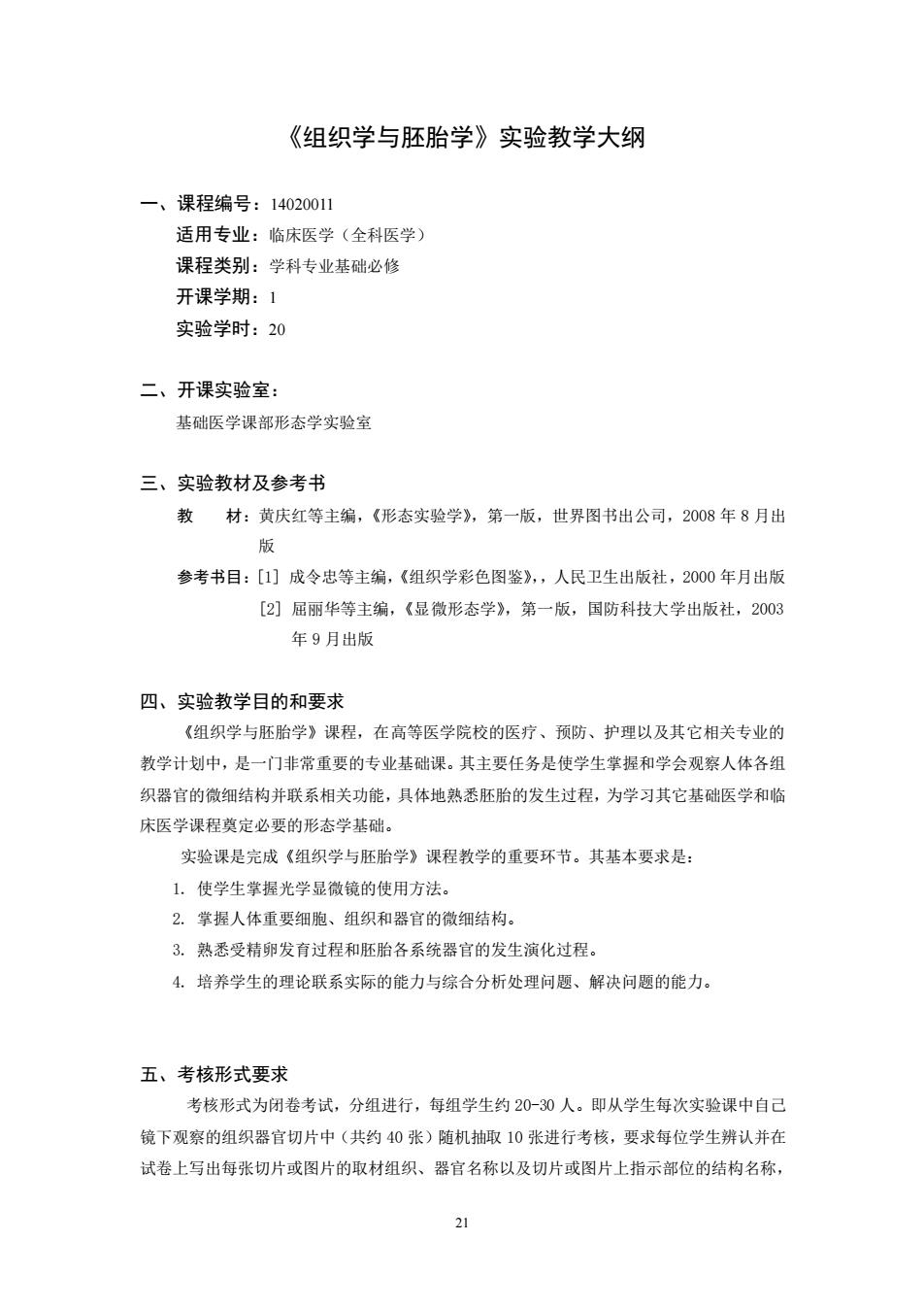 《组织学与胚胎学》实验教学大纲

一、课程编号：14020011
适用专业：临床医学（全科医学）
课程类别：学科专业基础必修
开课学期：1
实验学时：20

二、开课实验室：
基础医学课部形态学实验室

三、实验教材及参考书
教　材：黄庆红等主编，《形态实验学》，第一版，世界图书出公司，2008 年 8 月出版
参考书目：[1] 成令忠等主编，《组织学彩色图鉴》，，人民卫生出版社，2000 年月出版
[2] 屈丽华等主编，《显微形态学》，第一版，国防科技大学出版社，2003 年 9 月出版

四、实验教学目的和要求
《组织学与胚胎学》课程，在高等医学院校的医疗、预防、护理以及其它相关专业的教学计划中，是一门非常重要的专业基础课。其主要任务是使学生掌握和学会观察人体各组织器官的微细结构并联系相关功能，具体地熟悉胚胎的发生过程，为学习其它基础医学和临床医学课程奠定必要的形态学基础。
实验课是完成《组织学与胚胎学》课程教学的重要环节。其基本要求是：
1. 使学生掌握光学显微镜的使用方法。
2. 掌握人体重要细胞、组织和器官的微细结构。
3. 熟悉受精卵发育过程和胚胎各系统器官的发生演化过程。
4. 培养学生的理论联系实际的能力与综合分析处理问题、解决问题的能力。

五、考核形式要求
考核形式为闭卷考试，分组进行，每组学生约 20-30 人。即从学生每次实验课中自己镜下观察的组织器官切片中（共约 40 张）随机抽取 10 张进行考核，要求每位学生辨认并在试卷上写出每张切片或图片的取材组织、器官名称以及切片或图片上指示部位的结构名称，

21